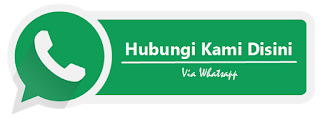 Hubungi Kami Disini

Via Whatsapp